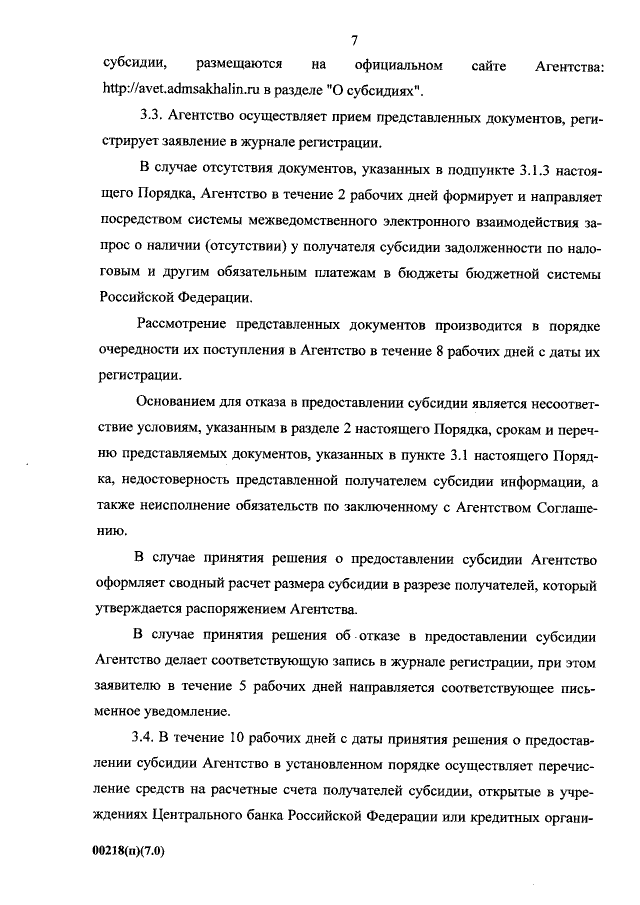 7

субсидии, размещаются на официальном сайте Агентства: http://avet.admsakhalin.ru в разделе "О субсидиях".

3.3. Агентство осуществляет прием представленных документов, регистрирует заявление в журнале регистрации.

В случае отсутствия документов, указанных в подпункте 3.1.3 настоящего Порядка, Агентство в течение 2 рабочих дней формирует и направляет посредством системы межведомственного электронного взаимодействия запрос о наличии (отсутствии) у получателя субсидии задолженности по налоговым и другим обязательным платежам в бюджеты бюджетной системы Российской Федерации.

Рассмотрение представленных документов производится в порядке очередности их поступления в Агентство в течение 8 рабочих дней с даты их регистрации.

Основанием для отказа в предоставлении субсидии является несоответствие условиям, указанным в разделе 2 настоящего Порядка, срокам и перечню представляемых документов, указанных в пункте 3.1 настоящего Порядка, недостоверность представленной получателем субсидии информации, а также неисполнение обязательств по заключенному с Агентством Соглашению.

В случае принятия решения о предоставлении субсидии Агентство оформляет сводный расчет размера субсидии в разрезе получателей, который утверждается распоряжением Агентства.

В случае принятия решения об отказе в предоставлении субсидии Агентство делает соответствующую запись в журнале регистрации, при этом заявителю в течение 5 рабочих дней направляется соответствующее письменное уведомление.

3.4. В течение 10 рабочих дней с даты принятия решения о предоставлении субсидии Агентство в установленном порядке осуществляет перечисление средств на расчетные счета получателей субсидии, открытые в учреждениях Центрального банка Российской Федерации или кредитных органи-

00218(п)(7.0)